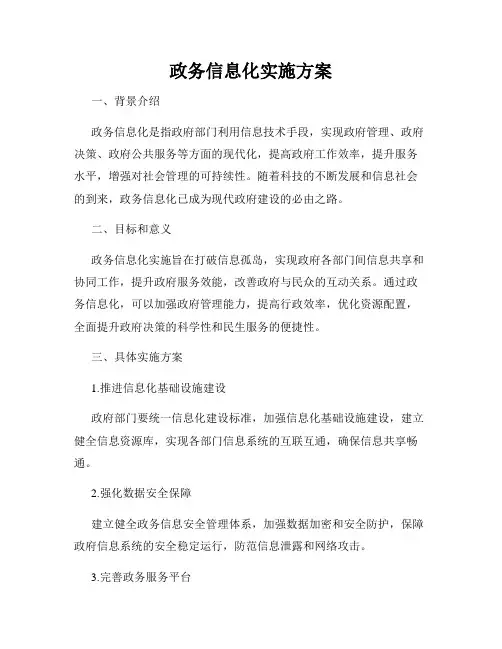 政务信息化实施方案

一、背景介绍

政务信息化是指政府部门利用信息技术手段，实现政府管理、政府决策、政府公共服务等方面的现代化，提高政府工作效率，提升服务水平，增强对社会管理的可持续性。随着科技的不断发展和信息社会的到来，政务信息化已成为现代政府建设的必由之路。

二、目标和意义

政务信息化实施旨在打破信息孤岛，实现政府各部门间信息共享和协同工作，提升政府服务效能，改善政府与民众的互动关系。通过政务信息化，可以加强政府管理能力，提高行政效率，优化资源配置，全面提升政府决策的科学性和民生服务的便捷性。

三、具体实施方案

1.推进信息化基础设施建设

政府部门要统一信息化建设标准，加强信息化基础设施建设，建立健全信息资源库，实现各部门信息系统的互联互通，确保信息共享畅通。

2.强化数据安全保障

建立健全政务信息安全管理体系，加强数据加密和安全防护，保障政府信息系统的安全稳定运行，防范信息泄露和网络攻击。

3.完善政务服务平台